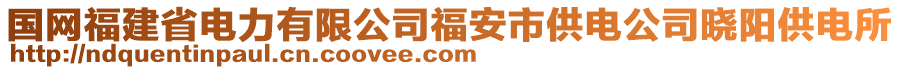 国网福建省电力有限公司福安市供电公司晓阳供电所
http://ndquentinpaul.cn.coovee.com